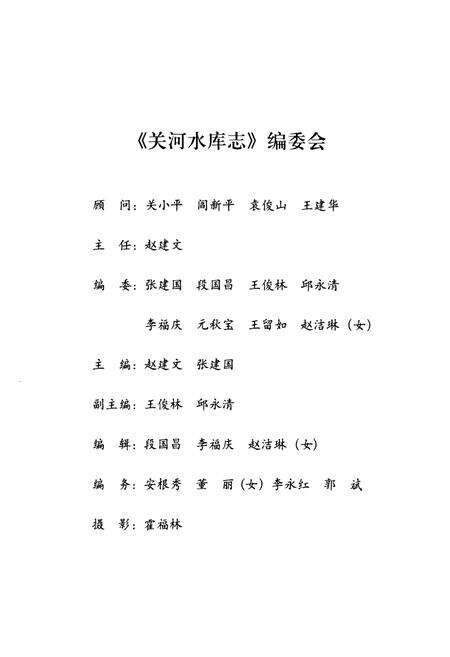 《关河水库志》编委会

顾　问：关小平　阎新平　袁俊山　王建华

主　任：赵建文

编　委：张建国　段国昌　王俊林　邱永清

李福庆　元秋宝　王留如　赵洁琳（女）

主　编：赵建文　张建国

副主编：王俊林　邱永清

编　辑：段国昌　李福庆　赵洁琳（女）

编　务：安根秀　董　丽（女）李永红　郭　斌

摄　影：霍福林